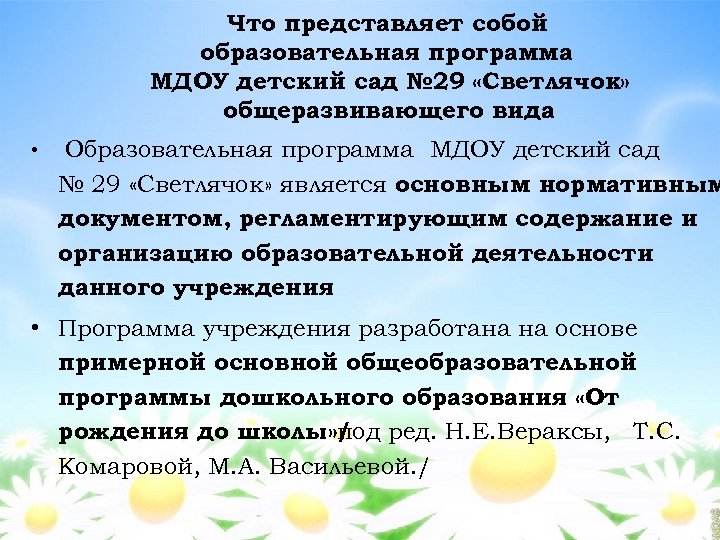 Что представляет собой образовательная программа МДОУ детский сад №29 «Светлячок» общеразвивающего вида

• Образовательная программа МДОУ детский сад № 29 «Светлячок» является основным нормативным документом, регламентирующим содержание и организацию образовательной деятельности данного учреждения

• Программа учреждения разработана на основе примерной основной общеобразовательной программы дошкольного образования «От рождения до школы»/под ред. Н.Е.Вераксы, Т.С. Комаровой, М.А. Васильевой./